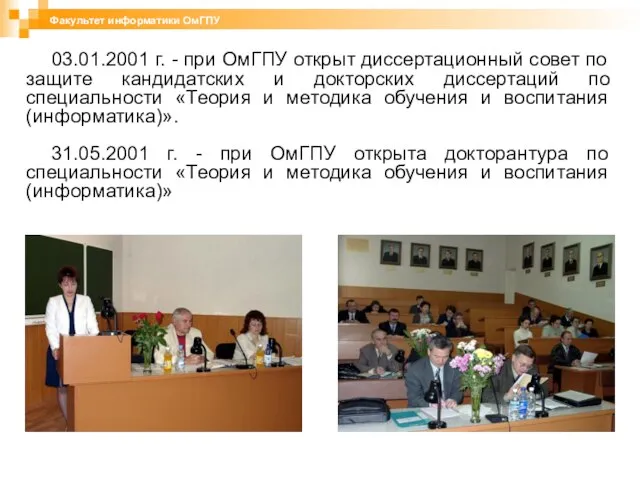 Факультет информатики ОмГПУ

03.01.2001 г. - при ОмГПУ открыт диссертационный совет по защите кандидатских и докторских диссертаций по специальности «Теория и методика обучения и воспитания (информатика)».

31.05.2001 г. - при ОмГПУ открыта докторантура по специальности «Теория и методика обучения и воспитания (информатика)»